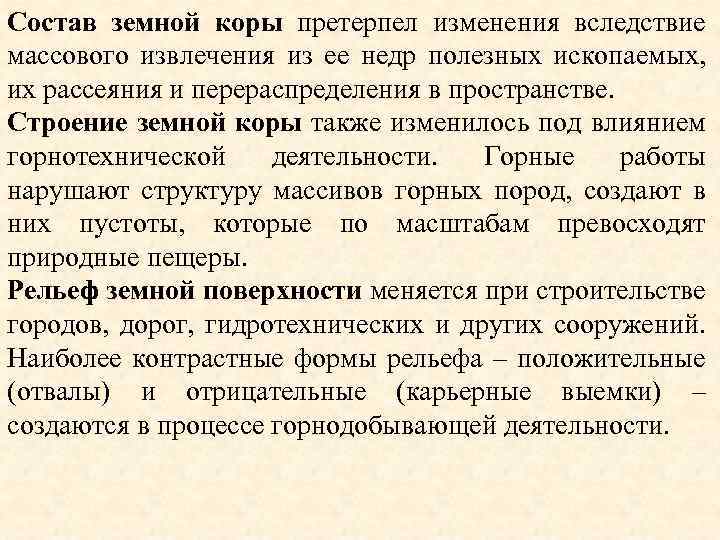 Состав земной коры претерпел изменения вследствие массового извлечения из ее недр полезных ископаемых, их рассеяния и перераспределения в пространстве.
Строение земной коры также изменилось под влиянием горнотехнической деятельности. Горные работы нарушают структуру массивов горных пород, создают в них пустоты, которые по масштабам превосходят природные пещеры.
Рельеф земной поверхности меняется при строительстве городов, дорог, гидротехнических и других сооружений. Наиболее контрастные формы рельефа – положительные (отвалы) и отрицательные (карьерные выемки) – создаются в процессе горнодобывающей деятельности.